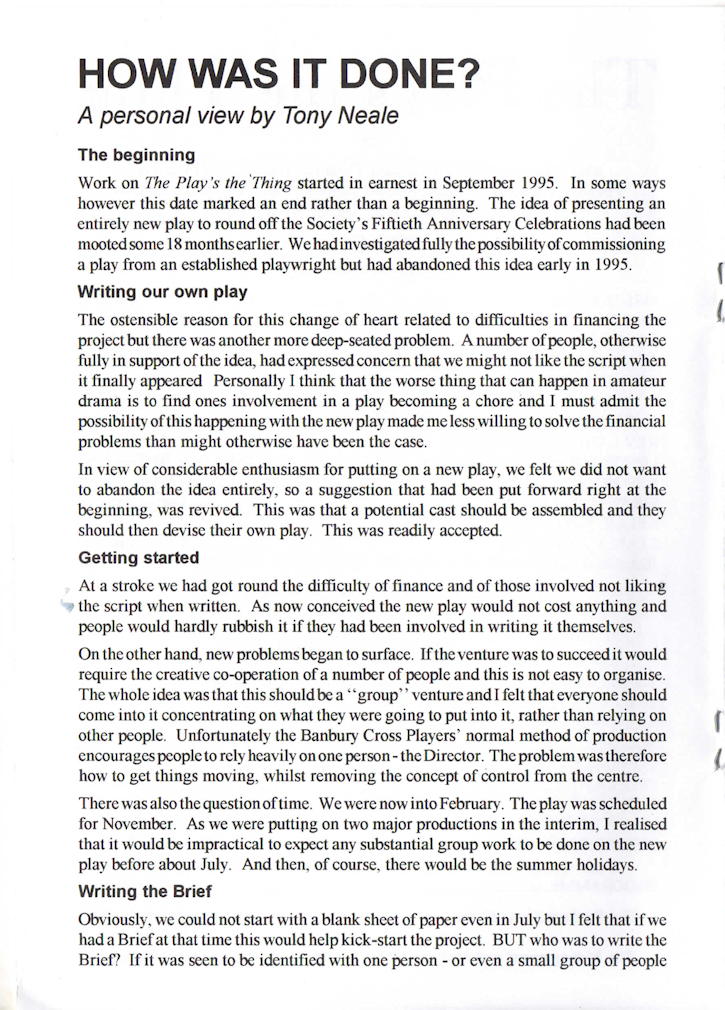 HOW WAS IT DONE?

A personal view by Tony Neale

The beginning

Work on The Play's the Thing started in earnest in September 1995. In some ways however this date marked an end rather than a beginning. The idea of presenting an entirely new play to round off the Society's Fiftieth Anniversary Celebrations had been mooted some 18 months earlier. We had investigated fully the possibility of commissioning a play from an established playwright but had abandoned this idea early in 1995.

Writing our own play

The ostensible reason for this change of heart related to difficulties in financing the project but there was another more deep-seated problem. A number of people, otherwise fully in support of the idea, had expressed concern that we might not like the script when it finally appeared Personally I think that the worse thing that can happen in amateur drama is to find ones involvement in a play becoming a chore and I must admit the possibility of this happening with the new play made me less willing to solve the financial problems than might otherwise have been the case.

In view of considerable enthusiasm for putting on a new play, we felt we did not want to abandon the idea entirely, so a suggestion that had been put forward right at the beginning, was revived. This was that a potential cast should be assembled and they should then devise their own play. This was readily accepted.

Getting started

At a stroke we had got round the difficulty of finance and of those involved not liking the script when written. As now conceived the new play would not cost anything and people would hardly rubbish it if they had been involved in writing it themselves.

On the other hand, new problems began to surface. If the venture was to succeed it would require the creative co-operation of a number of people and this is not easy to organise. The whole idea was that this should be a "group" venture and I felt that everyone should come into it concentrating on what they were going to put into it, rather than relying on other people. Unfortunately the Banbury Cross Players' normal method of production encourages people to rely heavily on one person - the Director. The problem was therefore how to get things moving, whilst removing the concept of control from the centre.

There was also the question of time. We were now into February. The play was scheduled for November. As we were putting on two major productions in the interim, I realised that it would be impractical to expect any substantial group work to be done on the new play before about July. And then, of course, there would be the summer holidays.

Writing the Brief

Obviously, we could not start with a blank sheet of paper even in July but I felt that if we had a Brief at that time this would help kick-start the project. BUT who was to write the Brief? If it was seen to be identified with one person - or even a small group of people